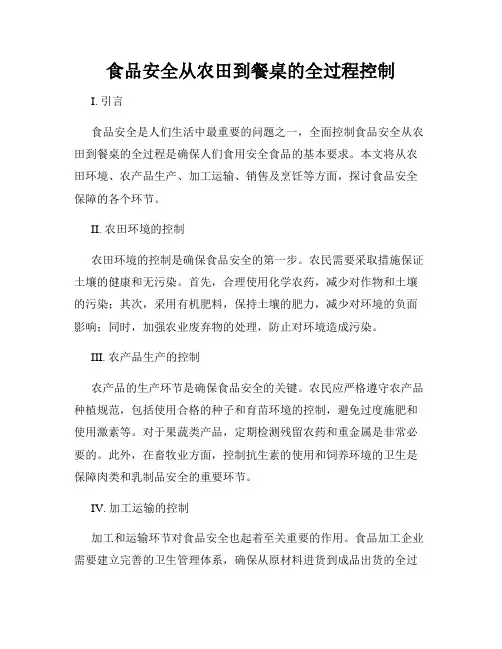 食品安全从农田到餐桌的全过程控制

I. 引言

食品安全是人们生活中最重要的问题之一，全面控制食品安全从农田到餐桌的全过程是确保人们食用安全食品的基本要求。本文将从农田环境、农产品生产、加工运输、销售及烹饪等方面，探讨食品安全保障的各个环节。

II. 农田环境的控制

农田环境的控制是确保食品安全的第一步。农民需要采取措施保证土壤的健康和无污染。首先，合理使用化学农药，减少对作物和土壤的污染；其次，采用有机肥料，保持土壤的肥力，减少对环境的负面影响；同时，加强农业废弃物的处理，防止对环境造成污染。

III. 农产品生产的控制

农产品的生产环节是确保食品安全的关键。农民应严格遵守农产品种植规范，包括使用合格的种子和育苗环境的控制，避免过度施肥和使用激素等。对于果蔬类产品，定期检测残留农药和重金属是非常必要的。此外，在畜牧业方面，控制抗生素的使用和饲养环境的卫生是保障肉类和乳制品安全的重要环节。

IV. 加工运输的控制

加工和运输环节对食品安全也起着至关重要的作用。食品加工企业需要建立完善的卫生管理体系，确保从原材料进货到成品出货的全过